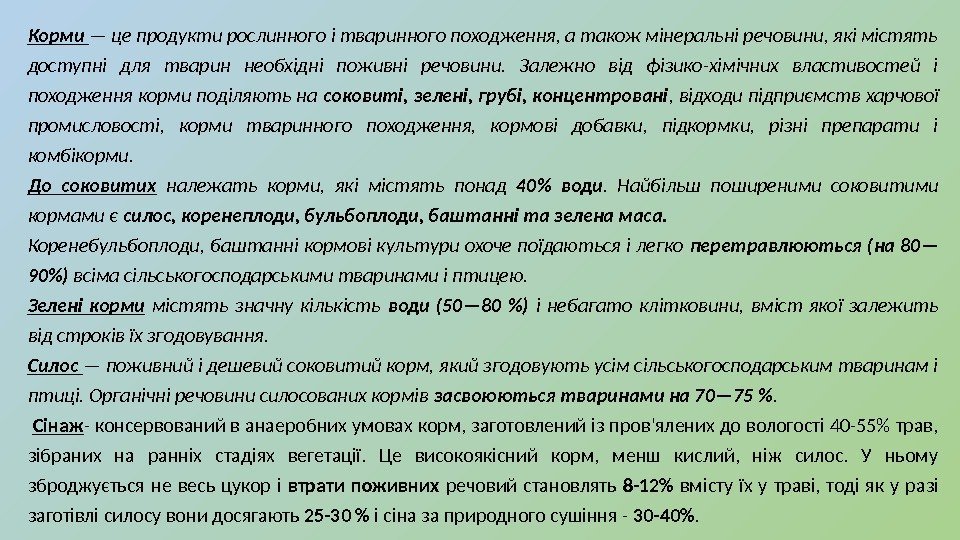 Корми — це продукти рослинного і тваринного походження, а також мінеральні речовини, які містять доступні для тварин необхідні поживні речовини. Залежно від фізико-хімічних властивостей і походження корми поділяють на соковиті, зелені, грубі, концентровані, відходи підприємств харчової промисловості, корми тваринного походження, кормові добавки, підкормки, різні препарати і комбікорми.

До соковитих належать корми, які містять понад 40% води. Найбільш поширеними соковитими кормами є силос, коренеплоди, бульбоплоди, баштанні та зелена маса.

Коренебульбоплоди, баштанні кормові культури охоче поїдаються і легко перетравлюються (на 80—90%) всіма сільськогосподарськими тваринами і птицею.

Зелені корми містять значну кількість води (50—80 %) і небагато клітковини, вміст якої залежить від строків їх згодовування.

Силос — поживний і дешевий соковитий корм, який згодовують усім сільськогосподарським тваринам і птиці. Органічні речовини силосованих кормів засвоюються тваринами на 70—75 %.

Сінаж- консервований в анаеробних умовах корм, заготовлений із пров'ялених до вологості 40-55% трав, зібраних на ранніх стадіях вегетації. Це високоякісний корм, менш кислий, ніж силос. У ньому зброджується не весь цукор і втрати поживних речовий становлять 8-12% вмісту їх у траві, тоді як у разі заготівлі силосу вони досягають 25-30 % і сіна за природного сушіння - 30-40%.